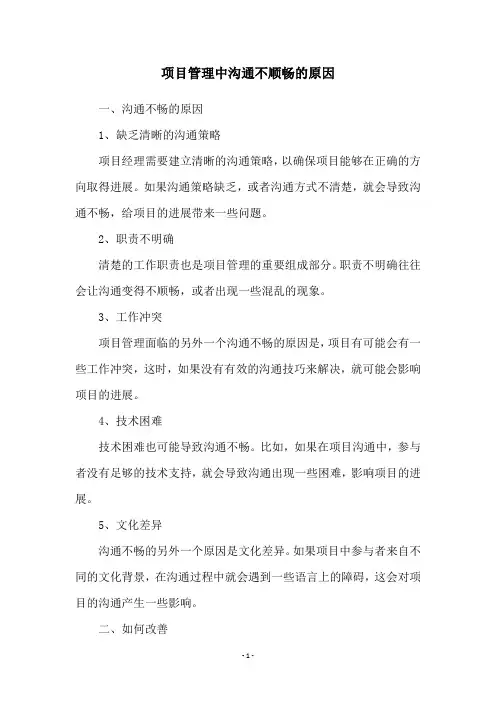 项目管理中沟通不顺畅的原因

一、沟通不畅的原因

1、缺乏清晰的沟通策略

项目经理需要建立清晰的沟通策略，以确保项目能够在正确的方向取得进展。如果沟通策略缺乏，或者沟通方式不清楚，就会导致沟通不畅，给项目的进展带来一些问题。

2、职责不明确

清楚的工作职责也是项目管理的重要组成部分。职责不明确往往会让沟通变得不顺畅，或者出现一些混乱的现象。

3、工作冲突

项目管理面临的另外一个沟通不畅的原因是，项目有可能会有一些工作冲突，这时，如果没有有效的沟通技巧来解决，就可能会影响项目的进展。

4、技术困难

技术困难也可能导致沟通不畅。比如，如果在项目沟通中，参与者没有足够的技术支持，就会导致沟通出现一些困难，影响项目的进展。

5、文化差异

沟通不畅的另外一个原因是文化差异。如果项目中参与者来自不同的文化背景，在沟通过程中就会遇到一些语言上的障碍，这会对项目的沟通产生一些影响。

二、如何改善

- 1 -